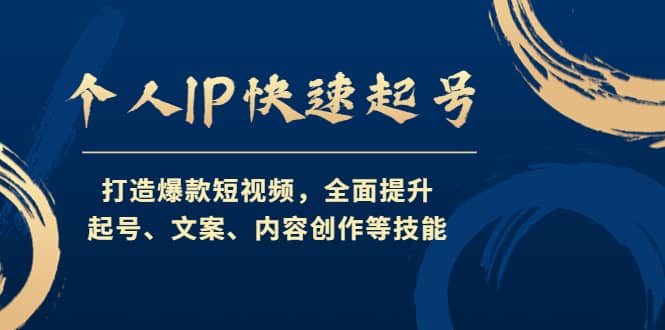 个人IP快速起号

打造爆款短视频，全面提升
起号、文案、内容创作等技能